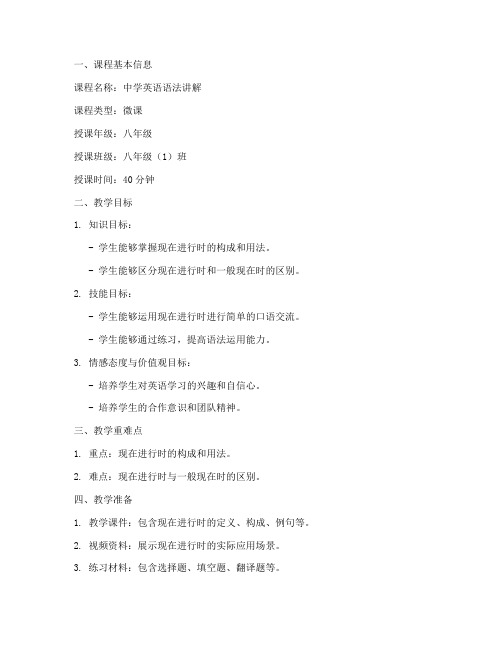 一、课程基本信息

课程名称：中学英语语法讲解

课程类型：微课

授课年级：八年级

授课班级：八年级（1）班

授课时间：40 分钟

二、教学目标

1. 知识目标：

- 学生能够掌握现在进行时的构成和用法。

- 学生能够区分现在进行时和一般现在时的区别。

2. 技能目标：

- 学生能够运用现在进行时进行简单的口语交流。

- 学生能够通过练习，提高语法运用能力。

3. 情感态度与价值观目标：

- 培养学生对英语学习的兴趣和自信心。

- 培养学生的合作意识和团队精神。

三、教学重难点

1. 重点：现在进行时的构成和用法。

2. 难点：现在进行时与一般现在时的区别。

四、教学准备

1. 教学课件：包含现在进行时的定义、构成、例句等。

2. 视频资料：展示现在进行时的实际应用场景。

3. 练习材料：包含选择题、填空题、翻译题等。